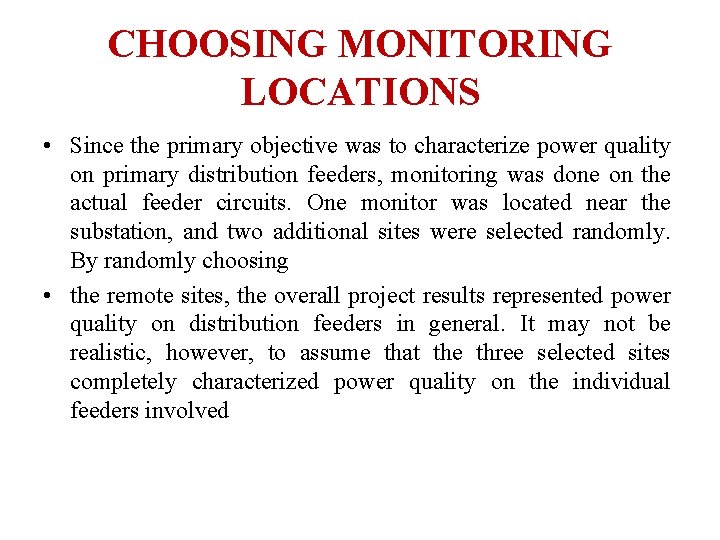 CHOOSING MONITORING LOCATIONS

• Since the primary objective was to characterize power quality on primary distribution feeders, monitoring was done on the actual feeder circuits. One monitor was located near the substation, and two additional sites were selected randomly. By randomly choosing

• the remote sites, the overall project results represented power quality on distribution feeders in general. It may not be realistic, however, to assume that the three selected sites completely characterized power quality on the individual feeders involved